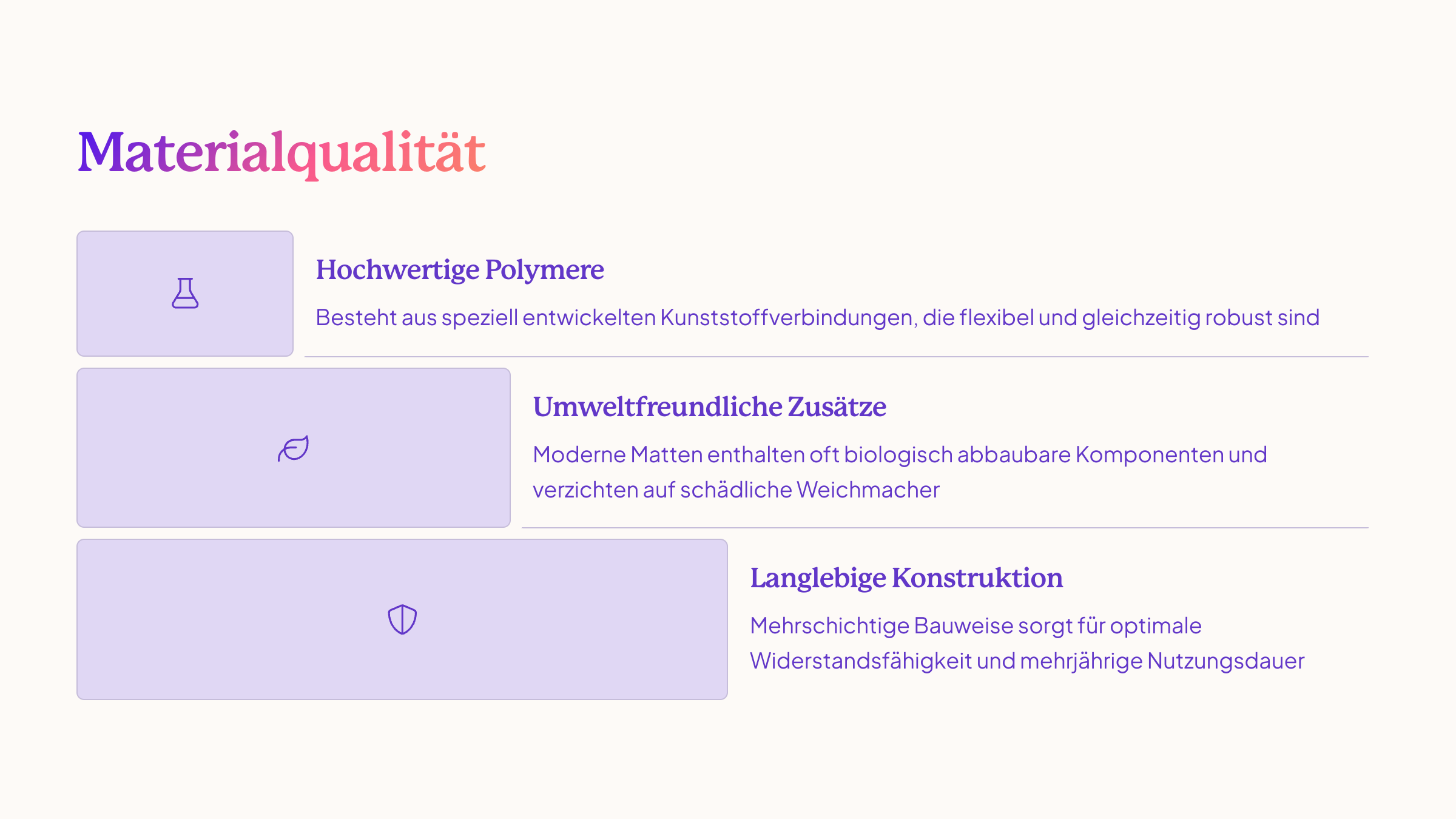 Materialqualität

Hochwertige Polymere

Besteht aus speziell entwickelten Kunststoffverbindungen, die flexibel und gleichzeitig robust sind

Umweltfreundliche Zusätze

Moderne Matten enthalten oft biologisch abbaubare Komponenten und verzichten auf schädliche Weichmacher

Langlebige Konstruktion

Mehrschichtige Bauweise sorgt für optimale Widerstandsfähigkeit und mehrjährige Nutzungsdauer